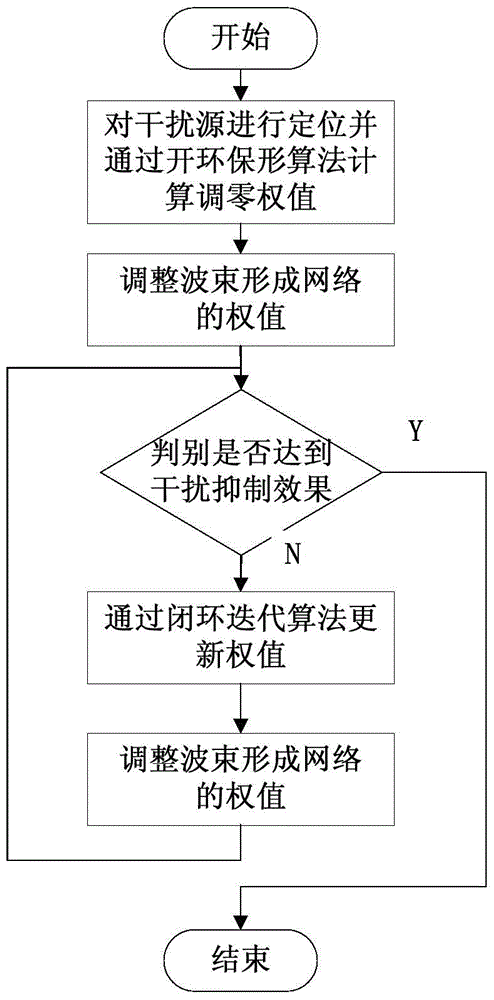 开始

对干扰源进行定位并通过开环保形算法计算调零权值

调整波束形成网络的权值

判别是否达到干扰抑制效果

Y

N

通过闭环迭代算法更新权值

调整波束形成网络的权值

结束